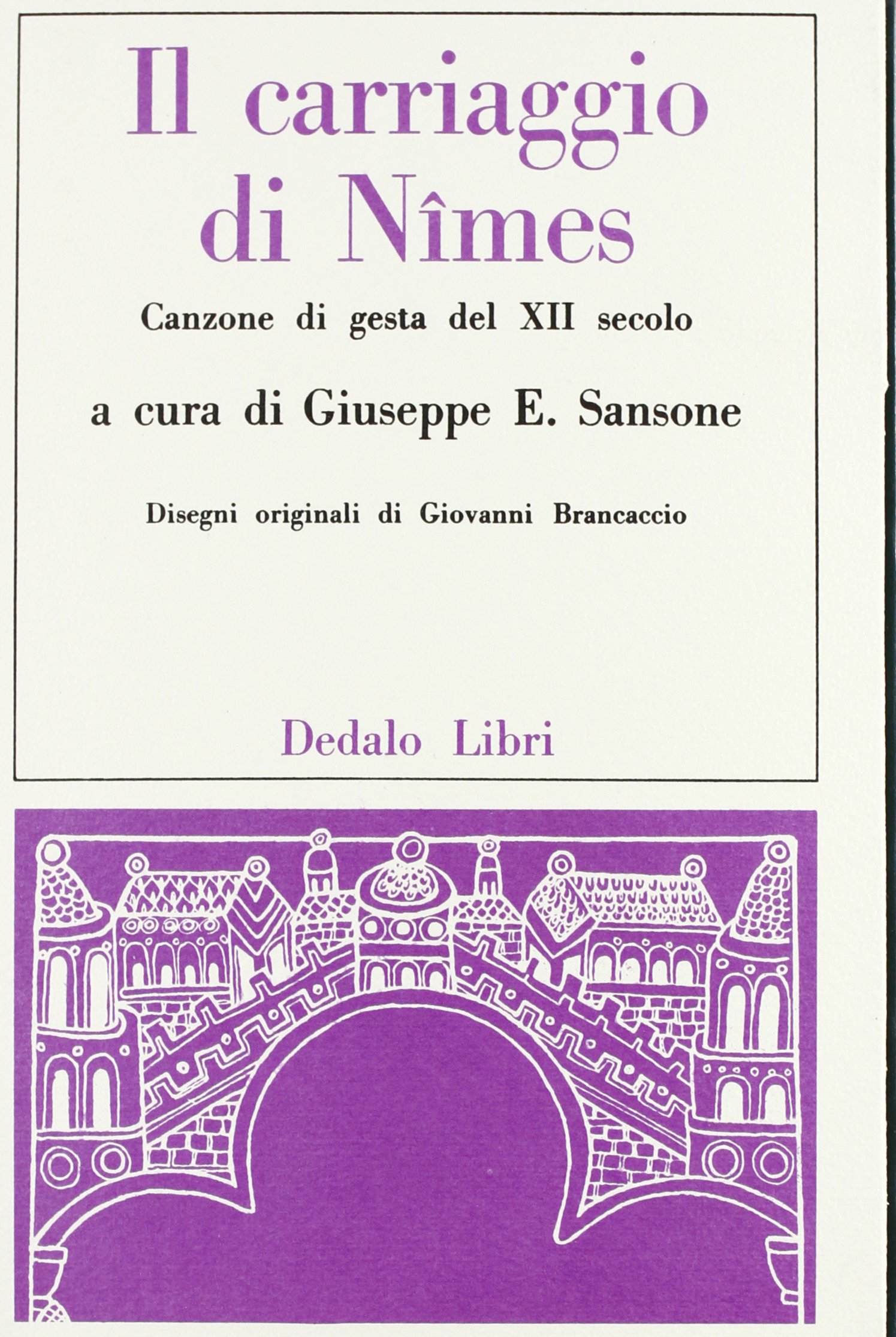 Il carriaggio di Nîmes

Canzone di gesta del XII secolo

a cura di Giuseppe E. Sansone

Disegni originali di Giovanni Brancaccio

Dedalo Libri